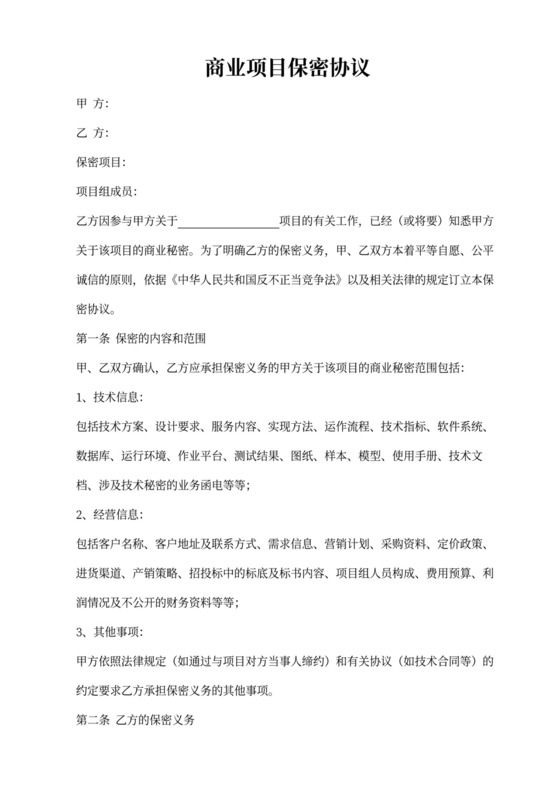 商业项目保密协议

甲 方:

乙 方:

保密项目:

项目组成员:

乙方因参与甲方关于________________项目的有关工作，已经（或将要）知悉甲方关于该项目的商业秘密。为了明确乙方的保密义务，甲、乙双方本着平等自愿、公平诚信的原则，依据《中华人民共和国反不正当竞争法》以及相关法律的规定订立本保密协议。

第一条 保密的内容和范围

甲、乙双方确认，乙方应承担保密义务的甲方关于该项目的商业秘密范围包括:

1、技术信息:

包括技术方案、设计要求、服务内容、实现方法、运作流程、技术指标、软件系统、数据库、运行环境、作业平台、测试结果、图纸、样本、模型、使用手册、技术文档、涉及技术秘密的业务函电等等;

2、经营信息:

包括客户名称、客户地址及联系方式、需求信息、营销计划、采购资料、定价政策、进货渠道、产销策略、招投标中的标底及标书内容、项目组人员构成、费用预算、利润情况及不公开的财务资料等等;

3、其他事项:

甲方依照法律规定（如通过与项目对方当事人缔约）和有关协议（如技术合同等）的约定要求乙方承担保密义务的其他事项。

第二条 乙方的保密义务